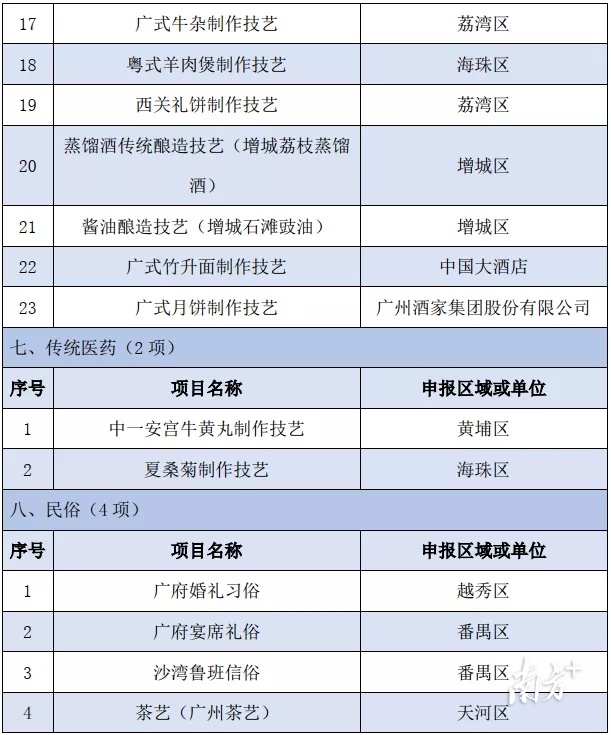 | 17 | 广式牛杂制作技艺 | 荔湾区 |
|---|---|---|
| 18 | 粤式羊肉煲制作技艺 | 海珠区 |
| 19 | 西关礼饼制作技艺 | 荔湾区 |
| 20 | 蒸馏酒传统酿造技艺（增城荔枝蒸馏酒） | 增城区 |
| 21 | 酱油酿造技艺（增城石滩豉油） | 增城区 |
| 22 | 广式竹升面制作技艺 | 中国大酒店 |
| 23 | 广式月饼制作技艺 | 广州酒家集团股份有限公司 |

七、传统医药（2 项）

| 序号 | 项目名称 | 申报区域或单位 |
|---|---|---|
| 1 | 中一安宫牛黄丸制作技艺 | 黄埔区 |
| 2 | 夏桑菊制作技艺 | 海珠区 |

八、民俗（4 项）

| 序号 | 项目名称 | 申报区域或单位 |
|---|---|---|
| 1 | 广府婚礼习俗 | 越秀区 |
| 2 | 广府宴席礼俗 | 番禺区 |
| 3 | 沙湾鲁班信俗 | 番禺区 |
| 4 | 茶艺（广州茶艺） | 天河区 |

南方+